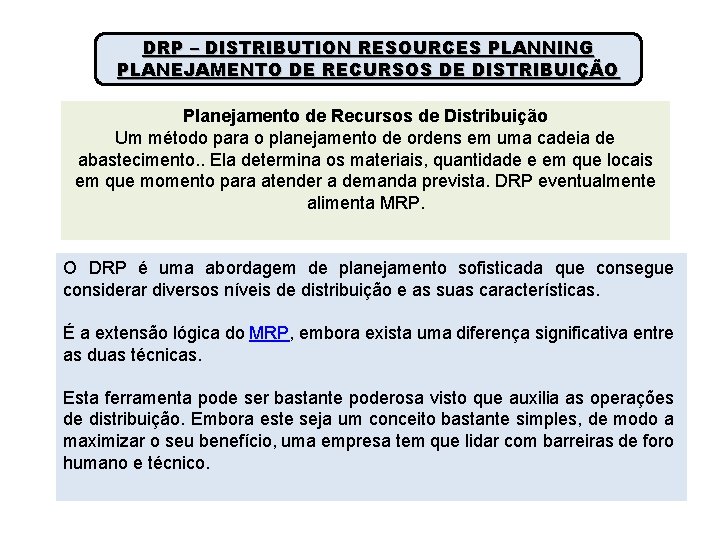 DRP – DISTRIBUTION RESOURCES PLANNING
PLANEJAMENTO DE RECURSOS DE DISTRIBUIÇÃO

Planejamento de Recursos de Distribuição
Um método para o planejamento de ordens em uma cadeia de abastecimento.. Ela determina os materiais, quantidade e em que locais em que momento para atender a demanda prevista. DRP eventualmente alimenta MRP.

O DRP é uma abordagem de planejamento sofisticada que consegue considerar diversos níveis de distribuição e as suas características.

É a extensão lógica do MRP, embora exista uma diferença significativa entre as duas técnicas.

Esta ferramenta pode ser bastante poderosa visto que auxilia as operações de distribuição. Embora este seja um conceito bastante simples, de modo a maximizar o seu benefício, uma empresa tem que lidar com barreiras de foro humano e técnico.